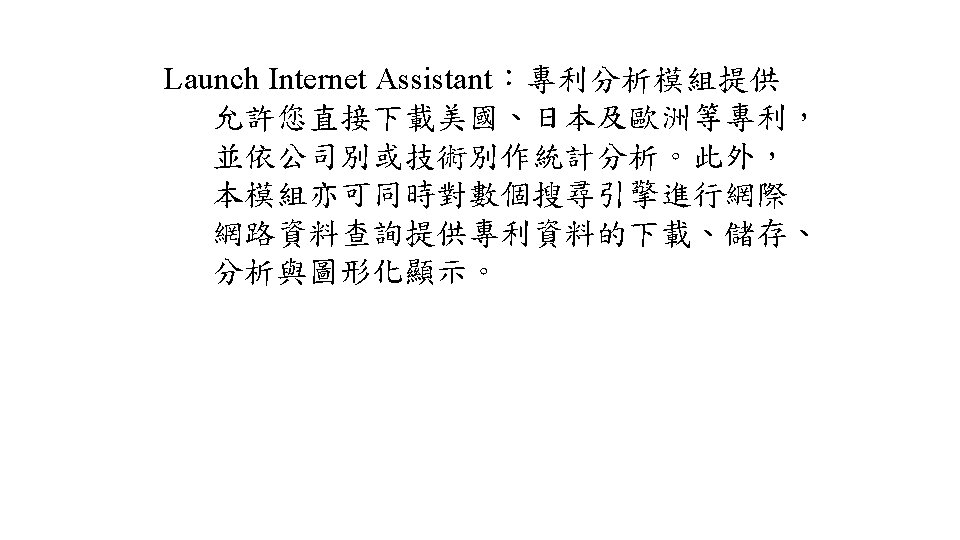 Launch Internet Assistant：專利分析模組提供允許您直接下載美國、日本及歐洲等專利，並依公司別或技術別作統計分析。此外，本模組亦可同時對數個搜尋引擎進行網際網路資料查詢提供專利資料的下載、儲存、分析與圖形化顯示。